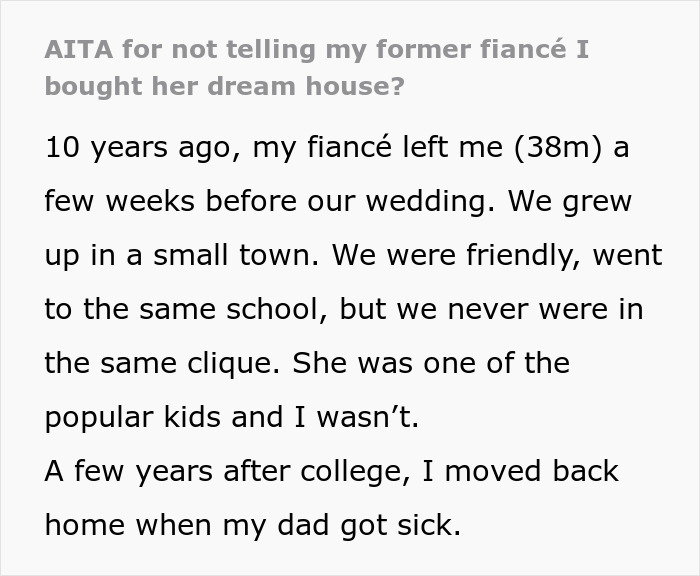 AITA for not telling my former fiancé I bought her dream house?

10 years ago, my fiancé left me (38m) a few weeks before our wedding. We grew up in a small town. We were friendly, went to the same school, but we never were in the same clique. She was one of the popular kids and I wasn't.
A few years after college, I moved back home when my dad got sick.